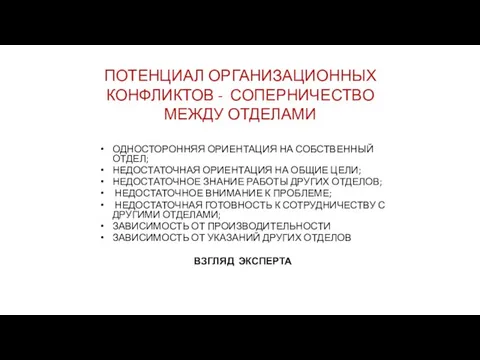 ПОТЕНЦИАЛ ОРГАНИЗАЦИОННЫХ КОНФЛИКТОВ - СОПЕРНИЧЕСТВО МЕЖДУ ОТДЕЛАМИ

• ОДНОСТОРОННЯЯ ОРИЕНТАЦИЯ НА СОБСТВЕННЫЙ ОТДЕЛ;
• НЕДОСТАТОЧНАЯ ОРИЕНТАЦИЯ НА ОБЩИЕ ЦЕЛИ;
• НЕДОСТАТОЧНОЕ ЗНАНИЕ РАБОТЫ ДРУГИХ ОТДЕЛОВ;
• НЕДОСТАТОЧНОЕ ВНИМАНИЕ К ПРОБЛЕМЕ;
• НЕДОСТАТОЧНАЯ ГОТОВНОСТЬ К СОТРУДНИЧЕСТВУ С ДРУГИМИ ОТДЕЛАМИ;
• ЗАВИСИМОСТЬ ОТ ПРОИЗВОДИТЕЛЬНОСТИ
• ЗАВИСИМОСТЬ ОТ УКАЗАНИЙ ДРУГИХ ОТДЕЛОВ

ВЗГЛЯД ЭКСПЕРТА